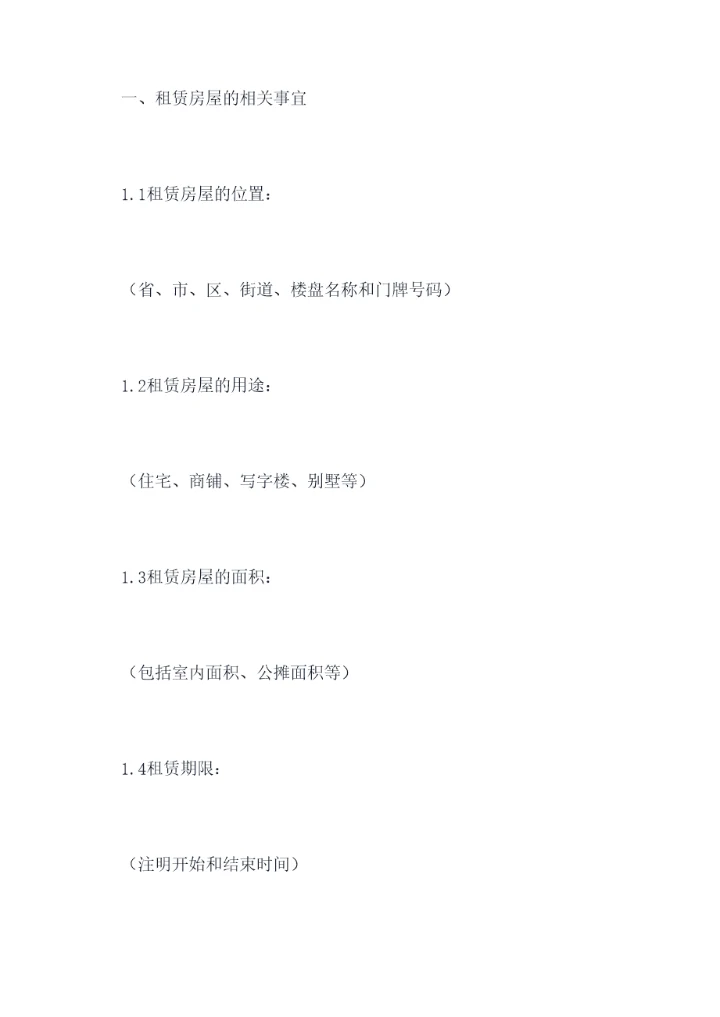 一、租赁房屋的相关事宜

1.1租赁房屋的位置：

（省、市、区、街道、楼盘名称和门牌号码）

1.2租赁房屋的用途：

（住宅、商铺、写字楼、别墅等）

1.3租赁房屋的面积：

（包括室内面积、公摊面积等）

1.4租赁期限：

（注明开始和结束时间）